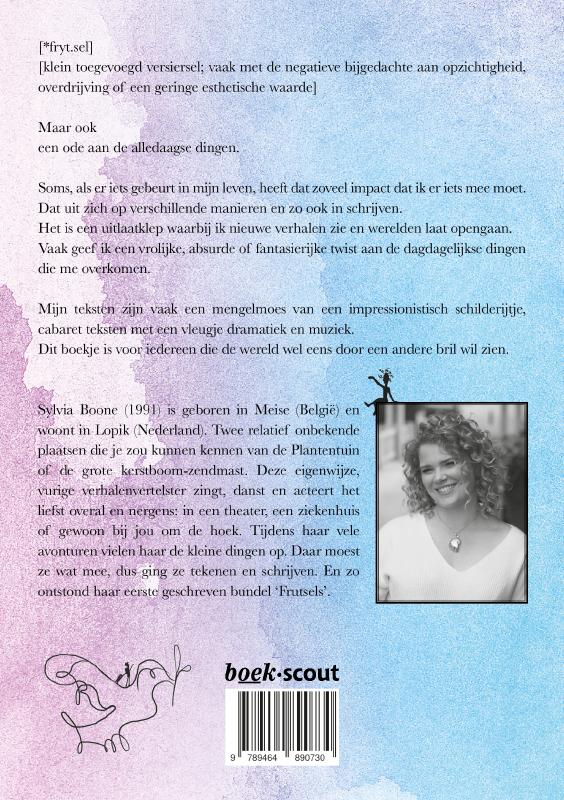 [*fryt.sel]
[klein toegevoegd versiersel; vaak met de negatieve bijgedachte aan opzichtigheid, overdrijving of een geringe esthetische waarde]

Maar ook
een ode aan de alledaagse dingen.

Soms, als er iets gebeurt in mijn leven, heeft dat zoveel impact dat ik er iets mee moet. Dat uit zich op verschillende manieren en zo ook in schrijven.
Het is een uitlaatklep waarbij ik nieuwe verhalen zie en werelden laat opengaan. Vaak geef ik een vrolijke, absurde of fantasierijke twist aan de dagdagelijkse dingen die me overkomen.

Mijn teksten zijn vaak een mengelmoes van een impressionistisch schilderijtje, cabaret teksten met een vleugje dramatiek en muziek.
Dit boekje is voor iedereen die de wereld wel eens door een andere bril wil zien.

Sylvia Boone (1991) is geboren in Meise (België) en woont in Lopik (Nederland). Twee relatief onbekende plaatsen die je zou kunnen kennen van de Plantentuin of de grote kerstboom-zendmast. Deze eigenwijze, vurige verhalenvertelster zingt, danst en acteert het liefst overal en nergens: in een theater, een ziekenhuis of gewoon bij jou om de hoek. Tijdens haar vele avonturen vielen haar de kleine dingen op. Daar moest ze wat mee, dus ging ze tekenen en schrijven. En zo ontstond haar eerste geschreven bundel 'Frutsels'.

boek·scout

9 789464 890730